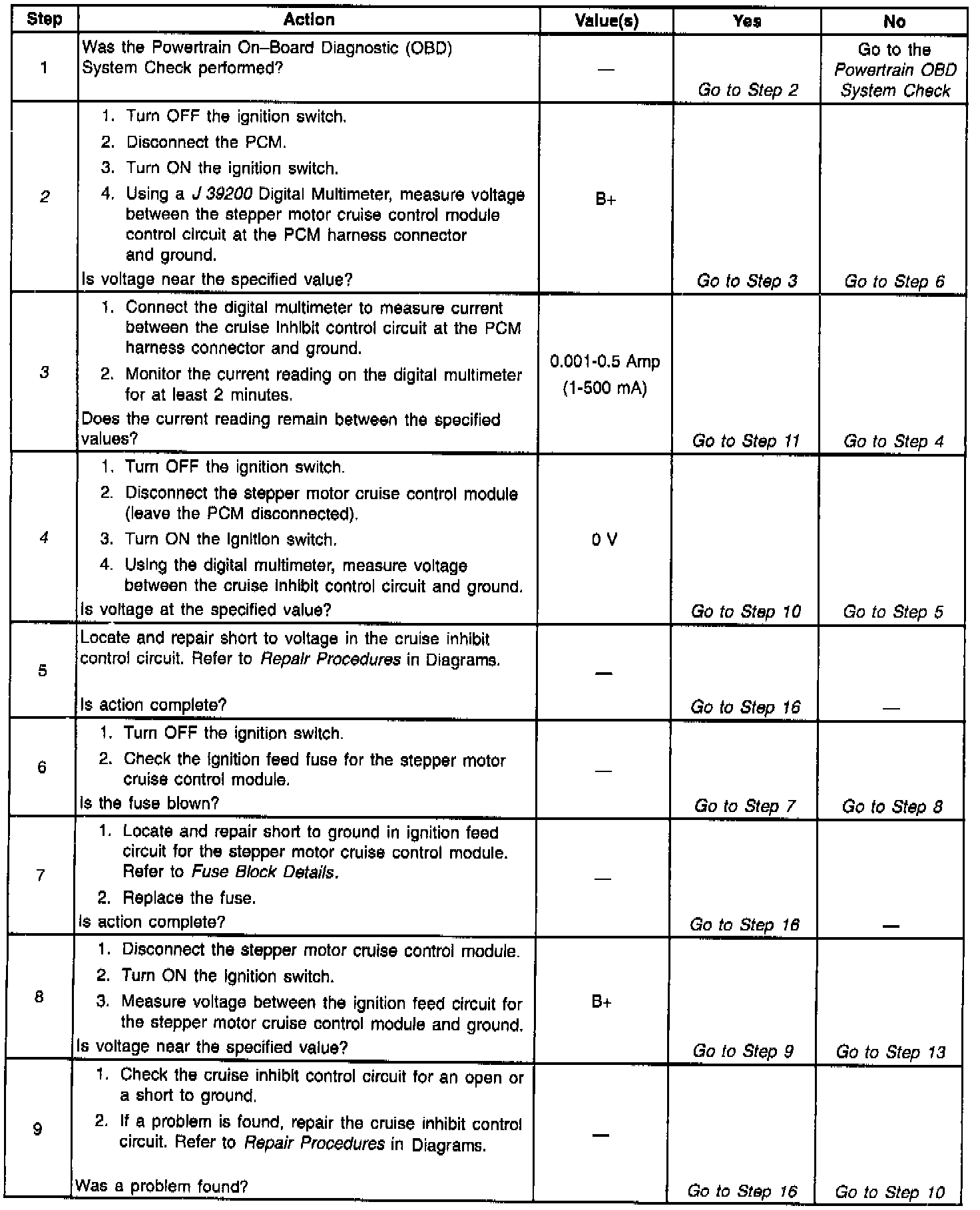 | Step | Action | Value(s) | Yes | No |
|---|---|---|---|---|
| 1 | Was the Powertrain On–Board Diagnostic (OBD) System Check performed? | — | Go to Step 2 | Go to the Powertrain OBD System Check |
| 2 | 1. Turn OFF the ignition switch. 2. Disconnect the PCM. 3. Turn ON the ignition switch. 4. Using a J 39200 Digital Multimeter, measure voltage between the stepper motor cruise control module control circuit at the PCM harness connector and ground. Is voltage near the specified value? | B+ | Go to Step 3 | Go to Step 6 |
| 3 | 1. Connect the digital multimeter to measure current between the cruise inhibit control circuit at the PCM harness connector and ground. 2. Monitor the current reading on the digital multimeter for at least 2 minutes. Does the current reading remain between the specified values? | 0.001-0.5 Amp (1-500 mA) | Go to Step 11 | Go to Step 4 |
| 4 | 1. Turn OFF the ignition switch. 2. Disconnect the stepper motor cruise control module (leave the PCM disconnected). 3. Turn ON the ignition switch. 4. Using the digital multimeter, measure voltage between the cruise inhibit control circuit and ground. Is voltage at the specified value? | 0 V | Go to Step 10 | Go to Step 5 |
| 5 | Locate and repair short to voltage in the cruise inhibit control circuit. Refer to Repair Procedures in Diagrams. Is action complete? | — | Go to Step 16 | — |
| 6 | 1. Turn OFF the ignition switch. 2. Check the ignition feed fuse for the stepper motor cruise control module. Is the fuse blown? | — | Go to Step 7 | Go to Step 8 |
| 7 | 1. Locate and repair short to ground in ignition feed circuit for the stepper motor cruise control module. Refer to Fuse Block Details. 2. Replace the fuse. Is action complete? | — | Go to Step 16 | — |
| 8 | 1. Disconnect the stepper motor cruise control module. 2. Turn ON the ignition switch. 3. Measure voltage between the ignition feed circuit for the stepper motor cruise control module and ground. Is voltage near the specified value? | B+ | Go to Step 9 | Go to Step 13 |
| 9 | 1. Check the cruise inhibit control circuit for an open or a short to ground. 2. If a problem is found, repair the cruise inhibit control circuit. Refer to Repair Procedures in Diagrams. Was a problem found? | — | Go to Step 16 | Go to Step 10 |